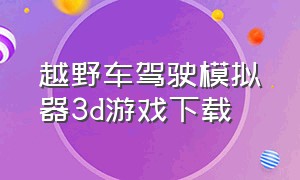 越野车驾驶模拟器3d游戏下载